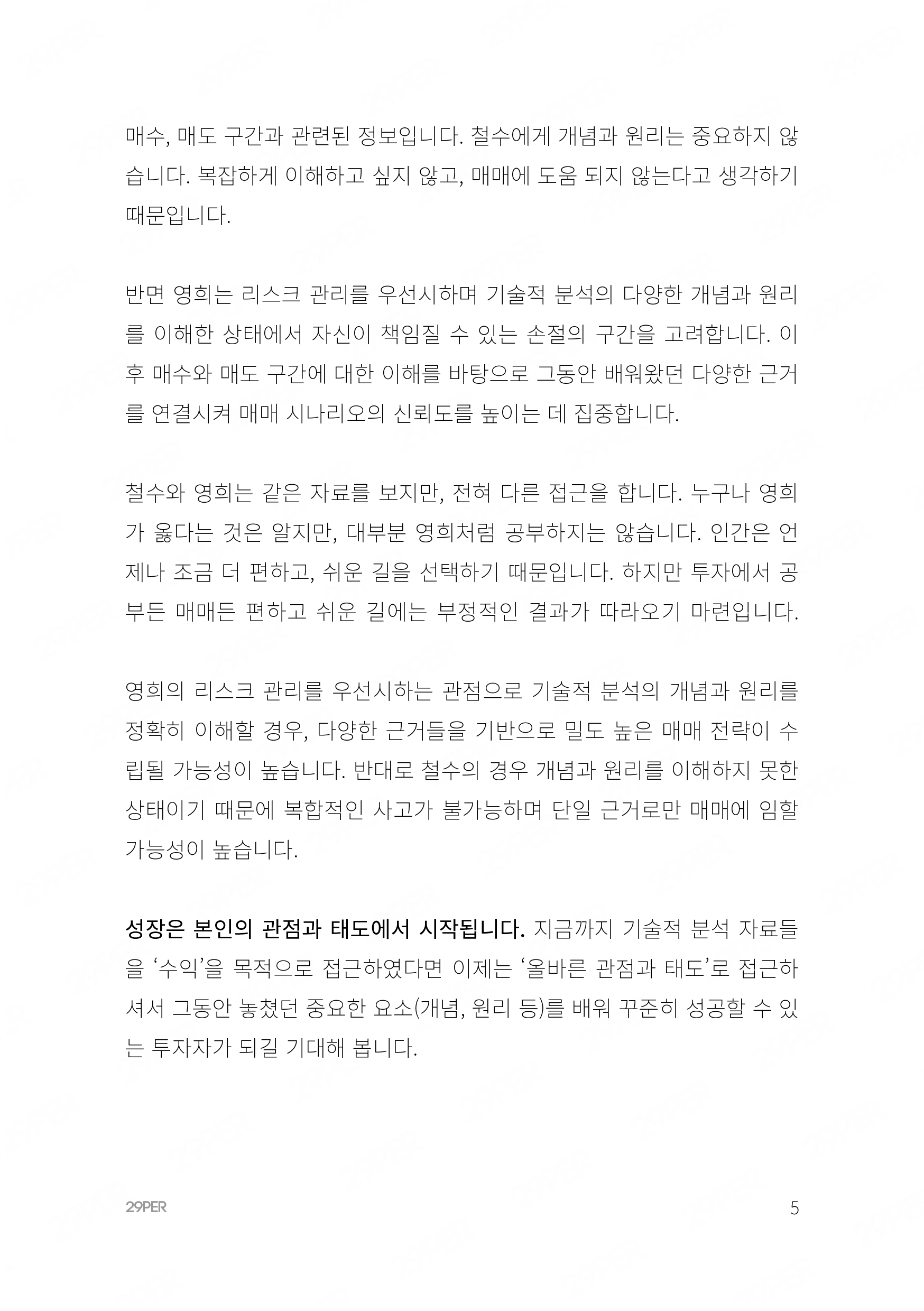 매수, 매도 구간과 관련된 정보입니다. 철수에게 개념과 원리는 중요하지 않습니다. 복잡하게 이해하고 싶지 않고, 매매에 도움 되지 않는다고 생각하기 때문입니다.

반면 영희는 리스크 관리를 우선시하며 기술적 분석의 다양한 개념과 원리를 이해한 상태에서 자신이 책임질 수 있는 손절의 구간을 고려합니다. 이후 매수와 매도 구간에 대한 이해를 바탕으로 그동안 배워왔던 다양한 근거를 연결시켜 매매 시나리오의 신뢰도를 높이는 데 집중합니다.

철수와 영희는 같은 자료를 보지만, 전혀 다른 접근을 합니다. 누구나 영희가 옳다는 것은 알지만, 대부분 영희처럼 공부하지는 않습니다. 인간은 언제나 조금 더 편하고, 쉬운 길을 선택하기 때문입니다. 하지만 투자에서 공부든 매매든 편하고 쉬운 길에는 부정적인 결과가 따라오기 마련입니다.

영희의 리스크 관리를 우선시하는 관점으로 기술적 분석의 개념과 원리를 정확히 이해할 경우, 다양한 근거들을 기반으로 밀도 높은 매매 전략이 수립될 가능성이 높습니다. 반대로 철수의 경우 개념과 원리를 이해하지 못한 상태이기 때문에 복합적인 사고가 불가능하며 단일 근거로만 매매에 임할 가능성이 높습니다.

성장은 본인의 관점과 태도에서 시작됩니다. 지금까지 기술적 분석 자료들을 ‘수익’을 목적으로 접근하였다면 이제는 ‘올바른 관점과 태도’로 접근하셔서 그동안 놓쳤던 중요한 요소(개념, 원리 등)를 배워 꾸준히 성공할 수 있는 투자자가 되길 기대해 봅니다.

29PER 5